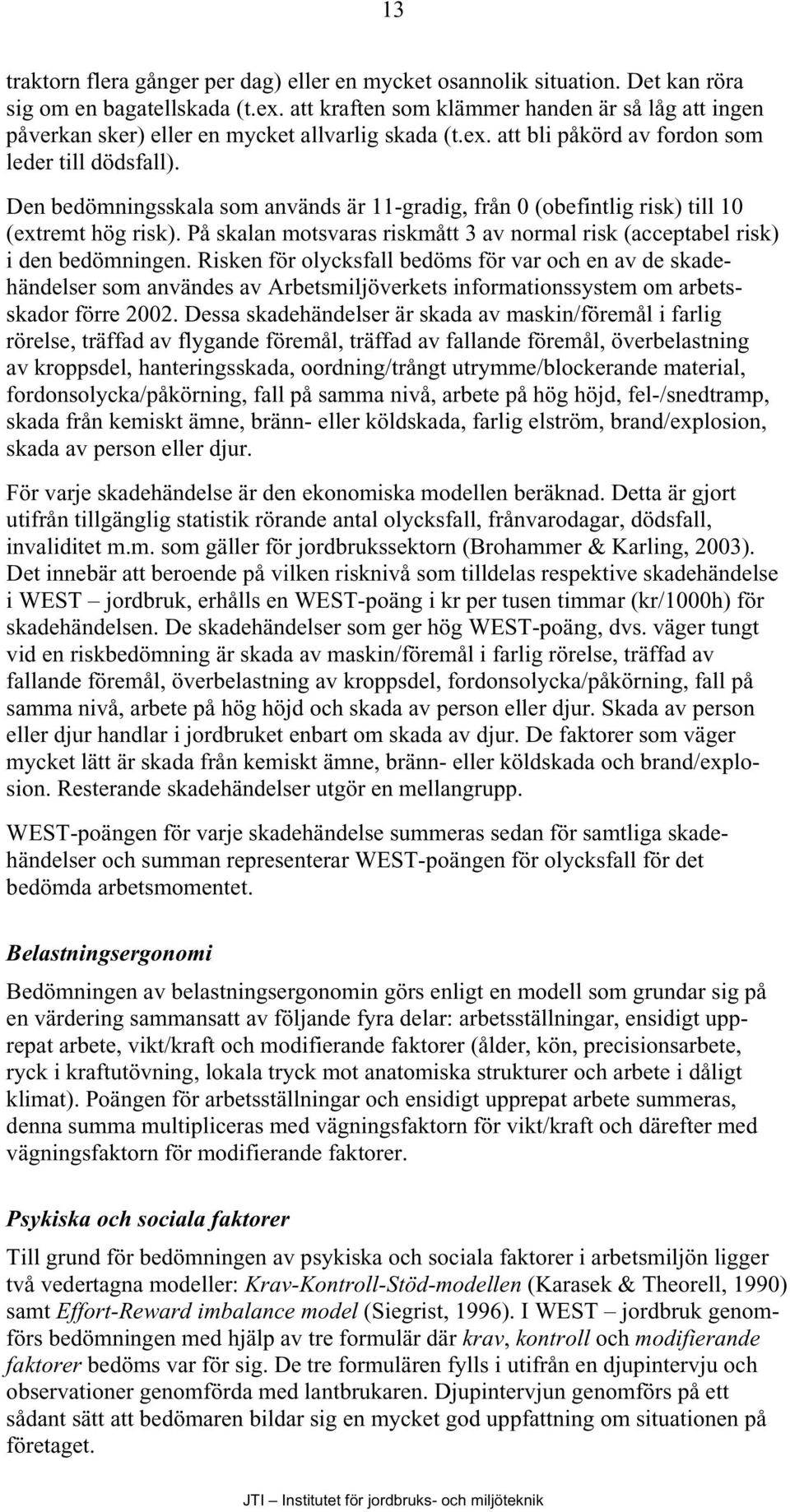 13

traktorn flera gånger per dag) eller en mycket osannolik situation. Det kan röra sig om en bagatellskada (t.ex. att kraften som klämmer handen är så låg att ingen påverkan sker) eller en mycket allvarlig skada (t.ex. att bli påkörd av fordon som leder till dödsfall).

Den bedömningsskala som används är 11-gradig, från 0 (obefintlig risk) till 10 (extremt hög risk). På skalan motsvaras riskmått 3 av normal risk (acceptabel risk) i den bedömningen. Risken för olycksfall bedöms för var och en av de skadehändelser som användes av Arbetsmiljöverkets informationssystem om arbetsskador förre 2002. Dessa skadehändelser är skada av maskin/föremål i farlig rörelse, träffad av flygande föremål, träffad av fallande föremål, överbelastning av kroppsdel, hanteringsskada, oordning/trångt utrymme/blockerande material, fordonsolycka/påkörning, fall på samma nivå, arbete på hög höjd, fel-/snedtramp, skada från kemiskt ämne, bränn- eller köldskada, farlig elström, brand/explosion, skada av person eller djur.

För varje skadehändelse är den ekonomiska modellen beräknad. Detta är gjort utifrån tillgänglig statistik rörande antal olycksfall, frånvarodagar, dödsfall, invaliditet m.m. som gäller för jordbrukssektorn (Brohammer & Karling, 2003). Det innebär att beroende på vilken risknivå som tilldelas respektive skadehändelse i WEST – jordbruk, erhålls en WEST-poäng i kr per tusen timmar (kr/1000h) för skadehändelsen. De skadehändelser som ger hög WEST-poäng, dvs. väger tungt vid en riskbedömning är skada av maskin/föremål i farlig rörelse, träffad av fallande föremål, överbelastning av kroppsdel, fordonsolycka/påkörning, fall på samma nivå, arbete på hög höjd och skada av person eller djur. Skada av person eller djur handlar i jordbruket enbart om skada av djur. De faktorer som väger mycket lätt är skada från kemiskt ämne, bränn- eller köldskada och brand/explosion. Resterande skadehändelser utgör en mellangrupp.

WEST-poängen för varje skadehändelse summeras sedan för samtliga skadehändelser och summan representerar WEST-poängen för olycksfall för det bedömda arbetsmomentet.

Belastningsergonomi

Bedömningen av belastningsergonomin görs enligt en modell som grundar sig på en värdering sammansatt av följande fyra delar: arbetsställningar, ensidigt upprepat arbete, vikt/kraft och modifierande faktorer (ålder, kön, precisionsarbete, ryck i kraftutövning, lokala tryck mot anatomiska strukturer och arbete i dåligt klimat). Poängen för arbetsställningar och ensidigt upprepat arbete summeras, denna summa multipliceras med vägningsfaktorn för vikt/kraft och därefter med vägningsfaktorn för modifierande faktorer.

Psykiska och sociala faktorer

Till grund för bedömningen av psykiska och sociala faktorer i arbetsmiljön ligger två vedertagna modeller: Krav-Kontroll-Stöd-modellen (Karasek & Theorell, 1990) samt Effort-Reward imbalance model (Siegrist, 1996). I WEST – jordbruk genomförs bedömningen med hjälp av tre formulär där krav, kontroll och modifierande faktorer bedöms var för sig. De tre formulären fylls i utifrån en djupintervju och observationer genomförda med lantbrukaren. Djupintervjun genomförs på ett sådant sätt att bedömaren bildar sig en mycket god uppfattning om situationen på företaget.

JTI – Institutet för jordbruks- och miljöteknik